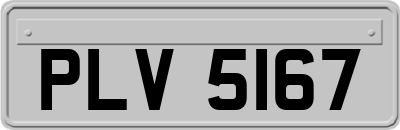 PLV 5167